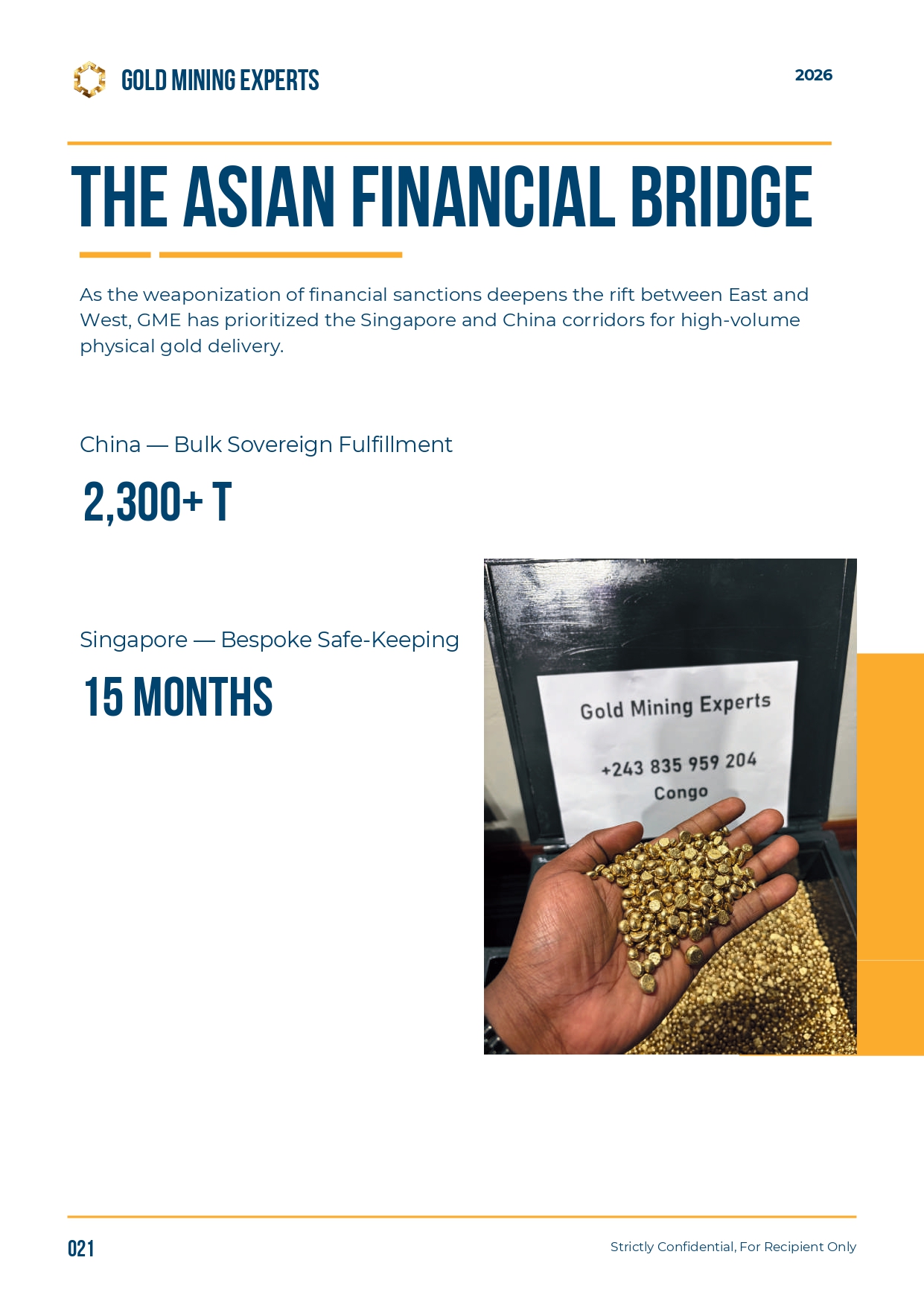 GOLD MINING EXPERTS

2026

THE ASIAN FINANCIAL BRIDGE

As the weaponization of financial sanctions deepens the rift between East and West, GME has prioritized the Singapore and China corridors for high-volume physical gold delivery.

China — Bulk Sovereign Fulfillment

2,300+ T

Singapore — Bespoke Safe-Keeping

15 MONTHS

Gold Mining Experts

+243 835 959 204
Congo

021

Strictly Confidential, For Recipient Only